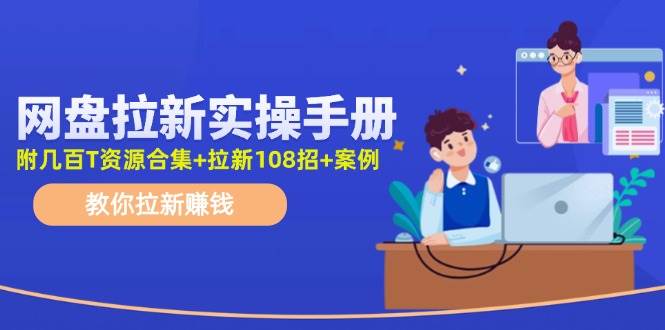 网盘拉新实操手册
附几百T资源合集+拉新108招+案例

教你拉新赚钱